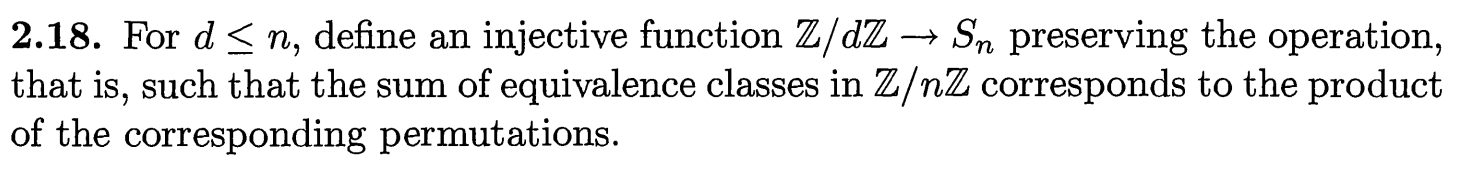 **2.18.** For $d \leq n$, define an injective function $\mathbb{Z}/d\mathbb{Z} \to S_n$ preserving the operation, that is, such that the sum of equivalence classes in $\mathbb{Z}/n\mathbb{Z}$ corresponds to the product of the corresponding permutations.